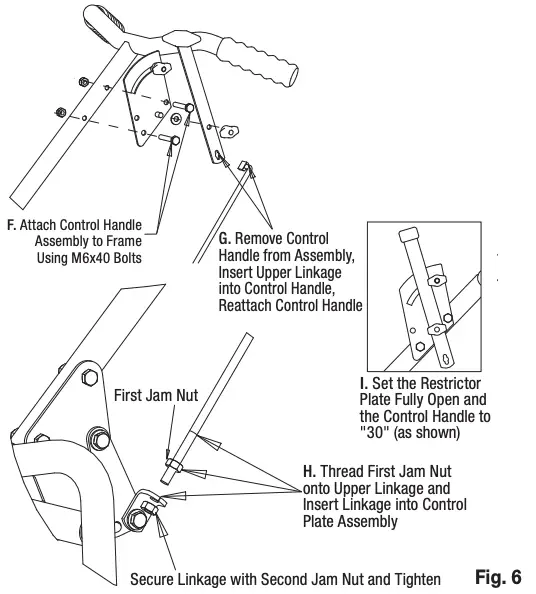 F. Attach Control Handle Assembly to Frame Using M6x40 Bolts

G. Remove Control Handle from Assembly, Insert Upper Linkage into Control Handle, Reattach Control Handle

I. Set the Restrictor Plate Fully Open and the Control Handle to "30" (as shown)

First Jam Nut

H. Thread First Jam Nut onto Upper Linkage and Insert Linkage into Control Plate Assembly

Secure Linkage with Second Jam Nut and Tighten

Fig. 6